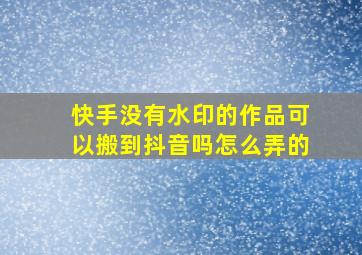 快手没有水印的作品可以搬到抖音吗怎么弄的